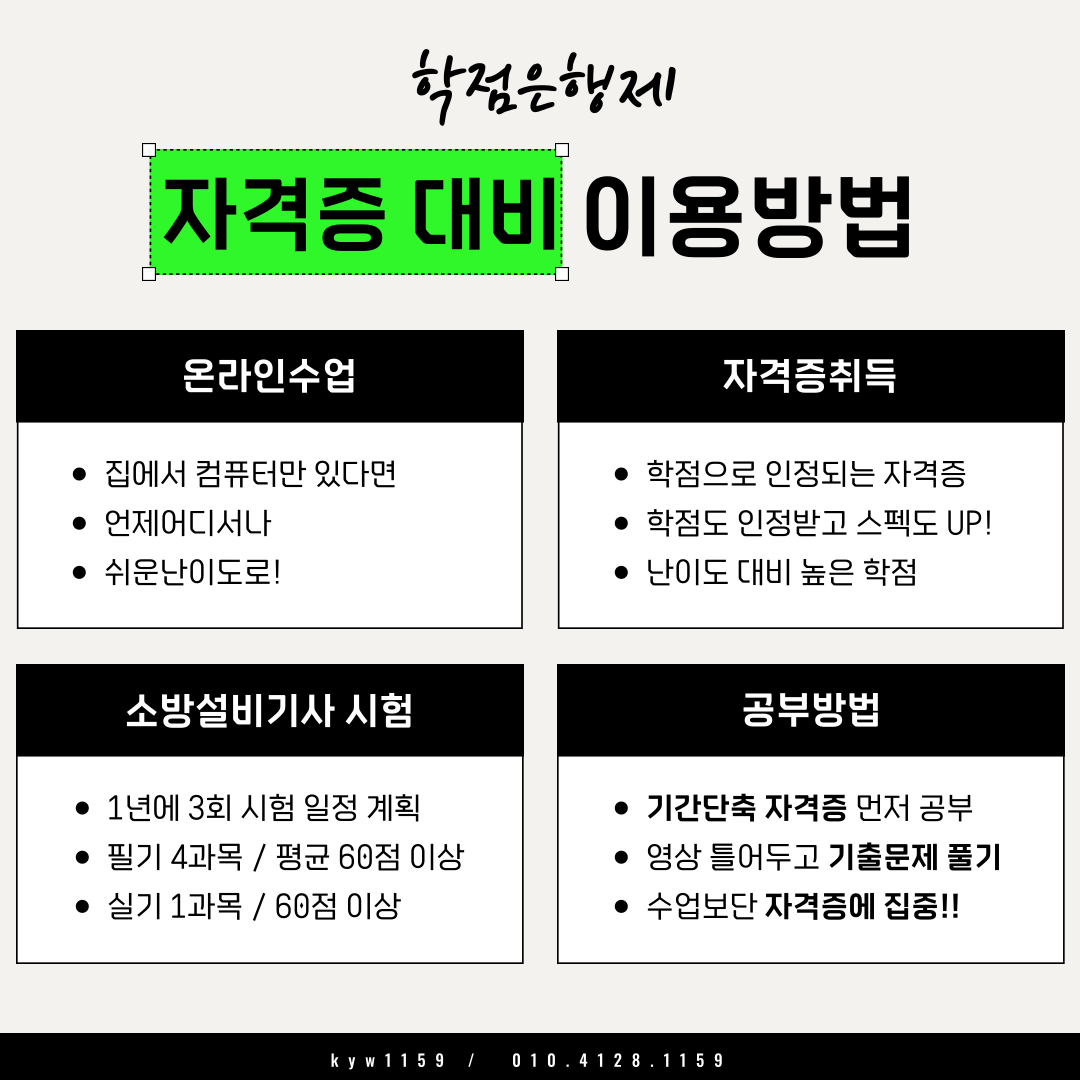 학점은행제

자격증 대비 이용방법

온라인수업

• 집에서 컴퓨터만 있다면
• 언제어디서나
• 쉬운난이도로!

자격증취득

• 학점으로 인정되는 자격증
• 학점도 인정받고 스펙도 UP!
• 난이도 대비 높은 학점

소방설비기사 시험

• 1년에 3회 시험 일정 계획
• 필기 4과목 / 평균 60점 이상
• 실기 1과목 / 60점 이상

공부방법

• 기간단축 자격증 먼저 공부
• 영상 틀어두고 기출문제 풀기
• 수업보단 자격증에 집중!!

kyw1159 / 010.4128.1159